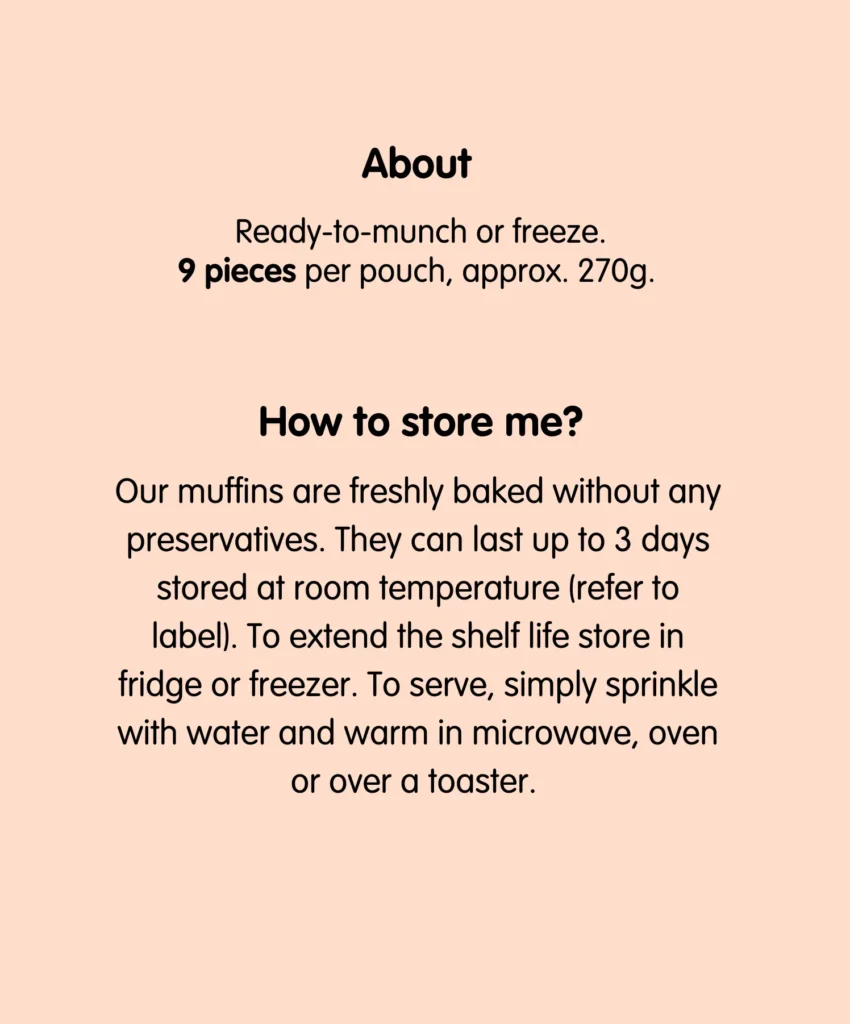 About

Ready-to-munch or freeze.
9 pieces per pouch, approx. 270g.

How to store me?

Our muffins are freshly baked without any preservatives. They can last up to 3 days stored at room temperature (refer to label). To extend the shelf life store in fridge or freezer. To serve, simply sprinkle with water and warm in microwave, oven or over a toaster.